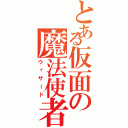 とある仮面の魔法使者
ウィザード